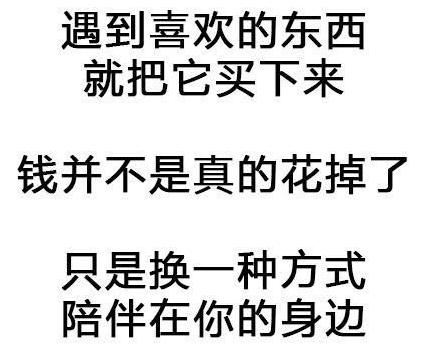 遇到喜欢的东西
就把它买下来

钱并不是真的花掉了

只是换一种方式
陪伴在你的身边